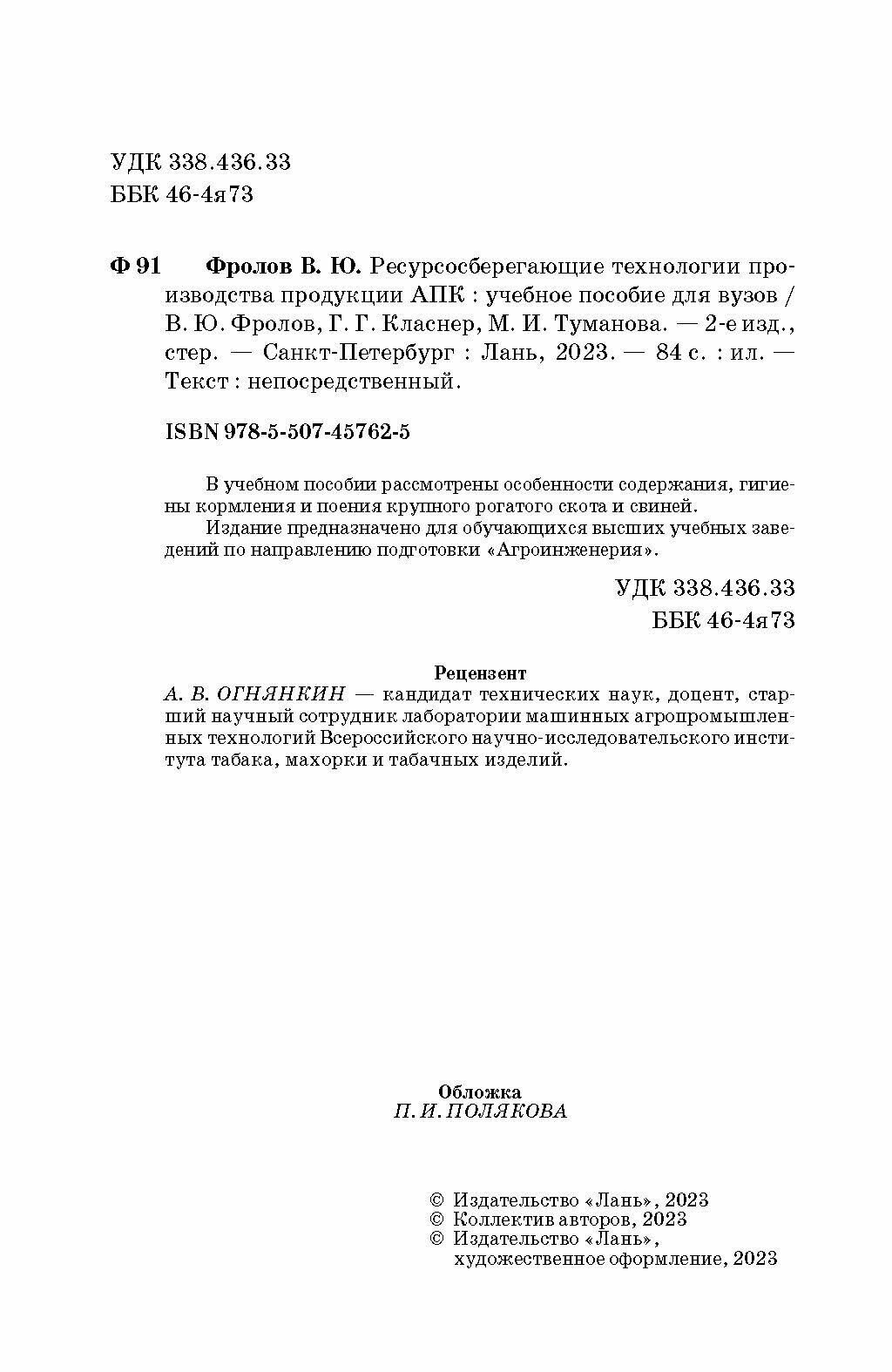 УДК 338.436.33
ББК 46-4я73

Ф 91 Фролов В. Ю. Ресурсосберегающие технологии производства продукции АПК : учебное пособие для вузов / В. Ю. Фролов, Г. Г. Класнер, М. И. Туманова. — 2-е изд., стер. — Санкт-Петербург : Лань, 2023. — 84 с. : ил. — Текст : непосредственный.

ISBN 978-5-507-45762-5

В учебном пособии рассмотрены особенности содержания, гигиены кормления и поения крупного рогатого скота и свиней.

Издание предназначено для обучающихся высших учебных заведений по направлению подготовки «Агроинженерия».

УДК 338.436.33
ББК 46-4я73

Рецензент
А. В. ОГНЯНКИН — кандидат технических наук, доцент, старший научный сотрудник лаборатории машинных агропромышленных технологий Всероссийского научно-исследовательского института табака, махорки и табачных изделий.

Обложка
П. И. ПОЛЯКОВА

© Издательство «Лань», 2023
© Коллектив авторов, 2023
© Издательство «Лань», художественное оформление, 2023